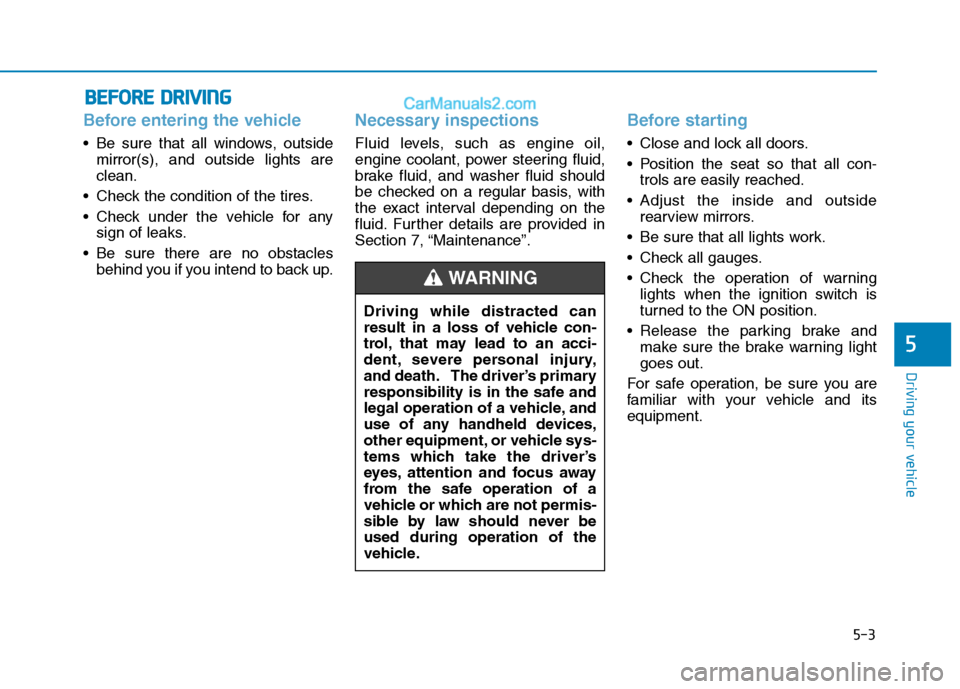 BEFORE DRIVING

CarManuals2.com

Before entering the vehicle

• Be sure that all windows, outside mirror(s), and outside lights are clean.

• Check the condition of the tires.

• Check under the vehicle for any sign of leaks.

• Be sure there are no obstacles behind you if you intend to back up.

Necessary inspections

Fluid levels, such as engine oil, engine coolant, power steering fluid, brake fluid, and washer fluid should be checked on a regular basis, with the exact interval depending on the fluid. Further details are provided in Section 7, “Maintenance”.

WARNING

Driving while distracted can result in a loss of vehicle control, that may lead to an accident, severe personal injury, and death. The driver’s primary responsibility is in the safe and legal operation of a vehicle, and use of any handheld devices, other equipment, or vehicle systems which take the driver’s eyes, attention and focus away from the safe operation of a vehicle or which are not permissible by law should never be used during operation of the vehicle.

Before starting

• Close and lock all doors.

• Position the seat so that all controls are easily reached.

• Adjust the inside and outside rearview mirrors.

• Be sure that all lights work.

• Check all gauges.

• Check the operation of warning lights when the ignition switch is turned to the ON position.

• Release the parking brake and make sure the brake warning light goes out.

For safe operation, be sure you are familiar with your vehicle and its equipment.

5

Driving your vehicle

5-3

carmanualsonline.info